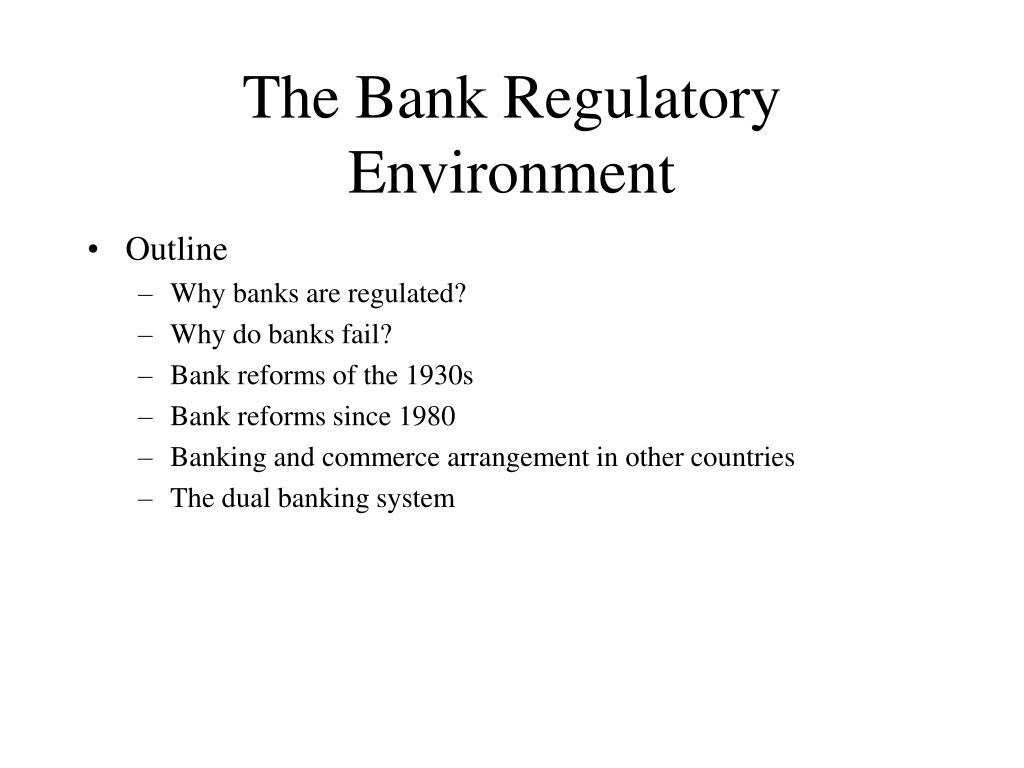 The Bank Regulatory Environment

• Outline
– Why banks are regulated?
– Why do banks fail?
– Bank reforms of the 1930s
– Bank reforms since 1980
– Banking and commerce arrangement in other countries
– The dual banking system